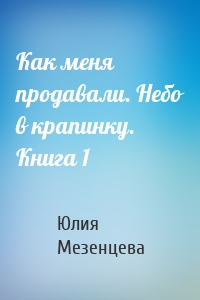 Как меня продавали. Небо в крапинку. Книга 1

Юлия Мезенцева